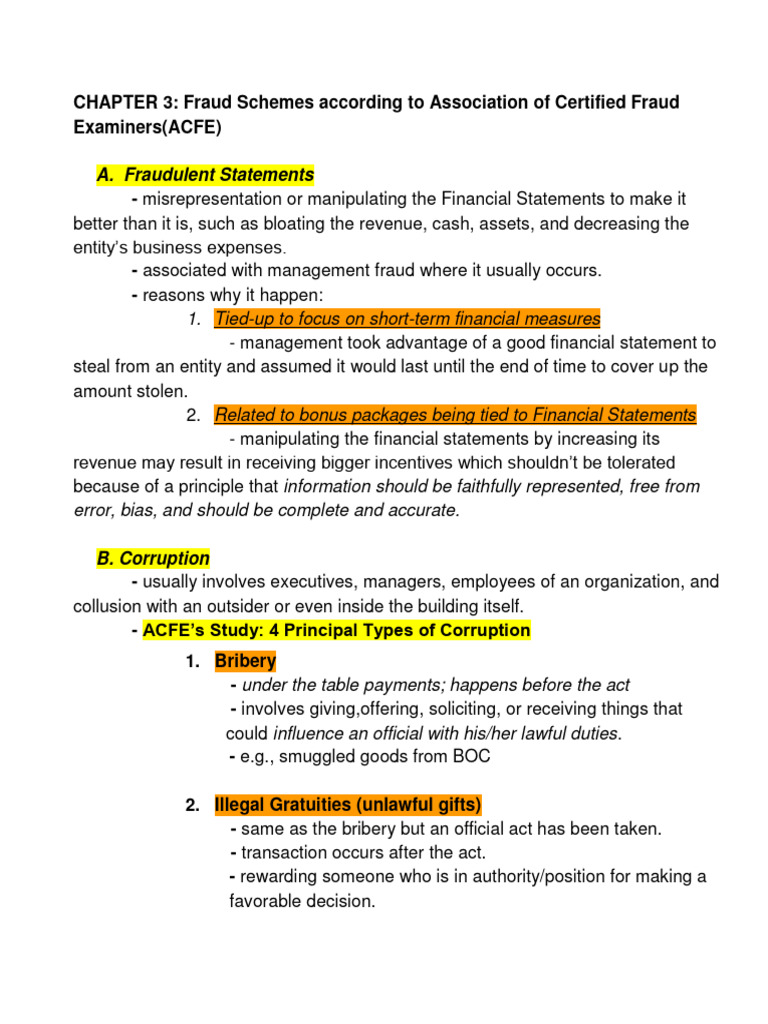 CHAPTER 3: Fraud Schemes according to Association of Certified Fraud Examiners(ACFE)

A. Fraudulent Statements

- misrepresentation or manipulating the Financial Statements to make it better than it is, such as bloating the revenue, cash, assets, and decreasing the entity's business expenses.

- associated with management fraud where it usually occurs.

- reasons why it happen:

1. Tied-up to focus on short-term financial measures

- management took advantage of a good financial statement to steal from an entity and assumed it would last until the end of time to cover up the amount stolen.

2. Related to bonus packages being tied to Financial Statements

- manipulating the financial statements by increasing its revenue may result in receiving bigger incentives which shouldn't be tolerated because of a principle that information should be faithfully represented, free from error, bias, and should be complete and accurate.

B. Corruption

- usually involves executives, managers, employees of an organization, and collusion with an outsider or even inside the building itself.

- ACFE's Study: 4 Principal Types of Corruption

1. Bribery

- under the table payments; happens before the act

- involves giving,offering, soliciting, or receiving things that could influence an official with his/her lawful duties.

- e.g., smuggled goods from BOC

2. Illegal Gratuities (unlawful gifts)

- same as the bribery but an official act has been taken.

- transaction occurs after the act.

- rewarding someone who is in authority/position for making a favorable decision.